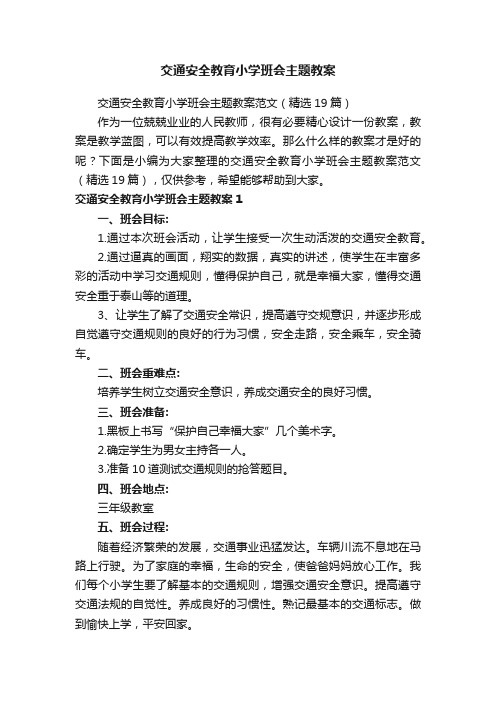 交通安全教育小学班会主题教案

交通安全教育小学班会主题教案范文（精选19篇）

作为一位兢兢业业的人民教师，很有必要精心设计一份教案，教案是教学蓝图，可以有效提高教学效率。那么什么样的教案才是好的呢？下面是小编为大家整理的交通安全教育小学班会主题教案范文（精选19篇），仅供参考，希望能够帮助到大家。

交通安全教育小学班会主题教案1

一、班会目标：

1.通过本次班会活动，让学生接受一次生动活泼的交通安全教育。

2.通过逼真的画面，翔实的数据，真实的讲述，使学生在丰富多彩的活动中学习交通规则，懂得保护自己，就是幸福大家，懂得交通安全重于泰山等的道理。

3、让学生了解了交通安全常识，提高遵守交规意识，并逐步形成自觉遵守交通规则的良好的行为习惯，安全走路，安全乘车，安全骑车。

二、班会重难点：

培养学生树立交通安全意识，养成交通安全的良好习惯。

三、班会准备：

1.黑板上书写“保护自己幸福大家”几个美术字。

2.确定学生为男女主持各一人。

3.准备10道测试交通规则的抢答题目。

四、班会地点：

三年级教室

五、班会过程：

随着经济繁荣的发展，交通事业迅猛发达。车辆川流不息地在马路上行驶。为了家庭的幸福，生命的安全，使爸爸妈妈放心工作。我们每个小学生要了解基本的交通规则，增强交通安全意识。提高遵守交通法规的自觉性。养成良好的习惯性。熟记最基本的交通标志。做到愉快上学，平安回家。